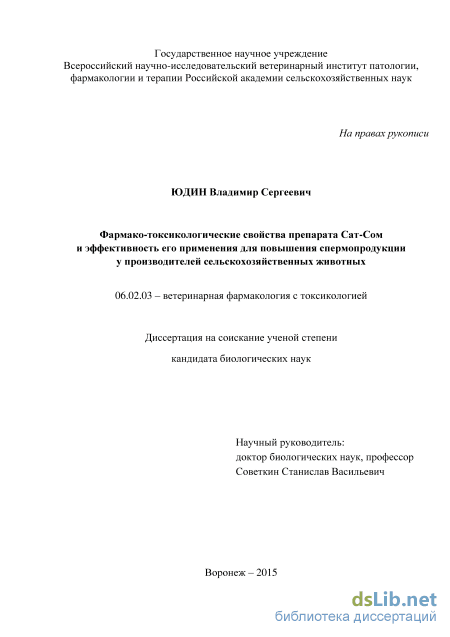 Государственное научное учреждение
Всероссийский научно-исследовательский ветеринарный институт патологии, фармакологии и терапии Российской академии сельскохозяйственных наук

На правах рукописи

ЮДИН Владимир Сергеевич

Фармако-токсикологические свойства препарата Сат-Сом и эффективность его применения для повышения спермопродукции у производителей сельскохозяйственных животных

06.02.03 – ветеринарная фармакология с токсикологией

Диссертация на соискание ученой степени

кандидата биологических наук

Научный руководитель:
доктор биологических наук, профессор
Советкин Станислав Васильевич

Воронеж – 2015

dsLib.net
библиотека диссертаций